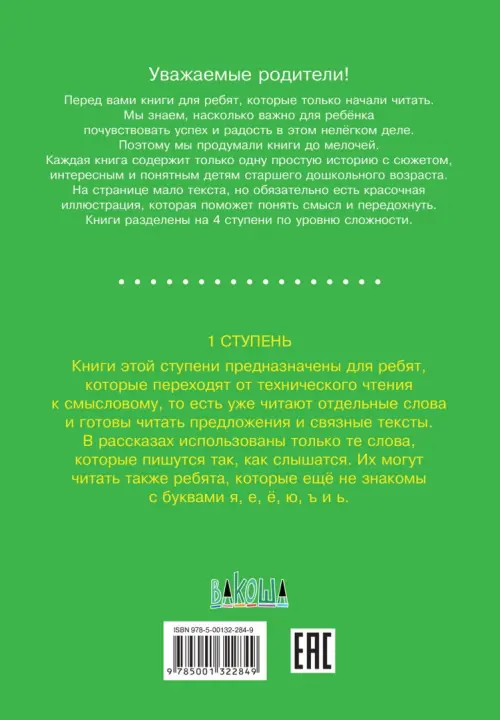 Уважаемые родители!

Перед вами книги для ребят, которые только начали читать. Мы знаем, насколько важно для ребёнка почувствовать успех и радость в этом нелёгком деле. Поэтому мы продумали книги до мелочей. Каждая книга содержит только одну простую историю с сюжетом, интересным и понятным детям старшего дошкольного возраста. На странице мало текста, но обязательно есть красочная иллюстрация, которая поможет понять смысл и передохнуть. Книги разделены на 4 ступени по уровню сложности.

1 СТУПЕНЬ

Книги этой ступени предназначены для ребят, которые переходят от технического чтения к смысловому, то есть уже читают отдельные слова и готовы читать предложения и связные тексты. В рассказах использованы только те слова, которые пишутся так, как слышатся. Их могут читать также ребята, которые ещё не знакомы с буквами я, е, ё, ю, ъ и ь.

ВАКОША

ISBN 978-5-00132-284-9

9 785001 322849

EAC